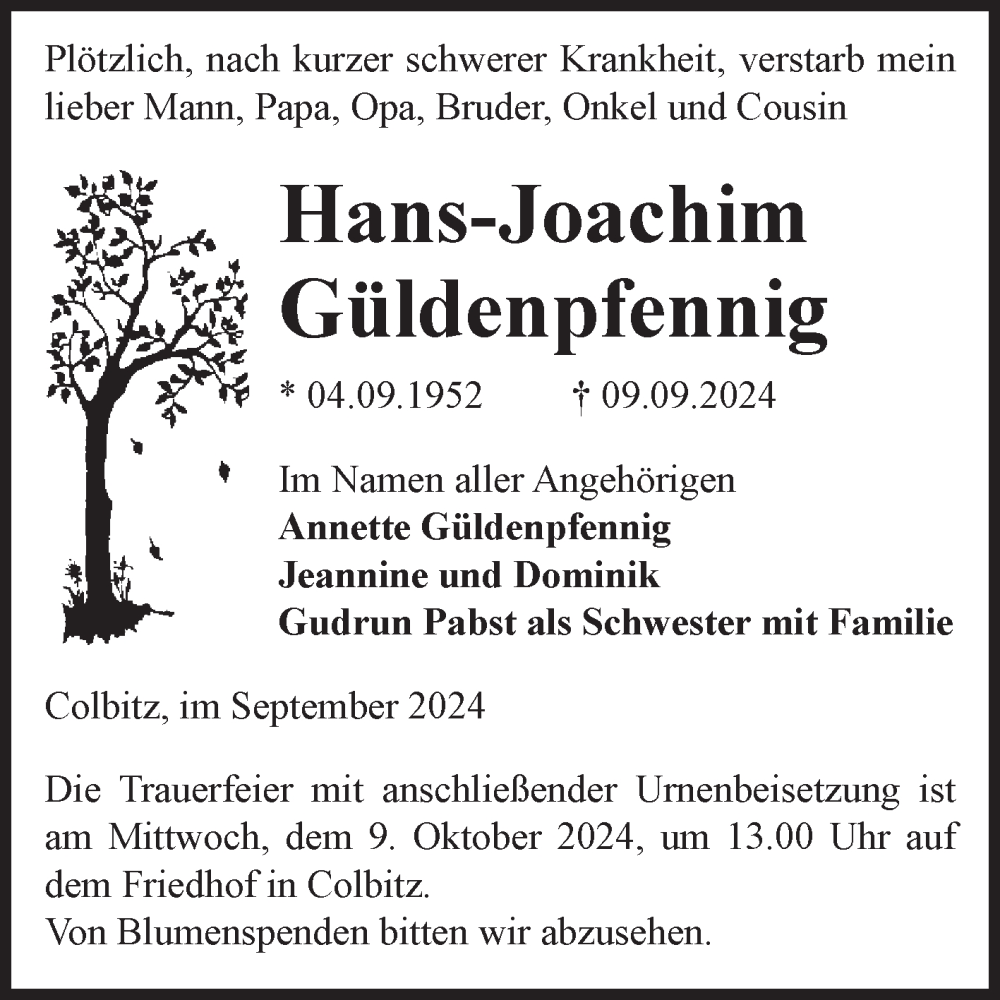 Plötzlich, nach kurzer schwerer Krankheit, verstarb mein lieber Mann, Papa, Opa, Bruder, Onkel und Cousin

Hans-Joachim Güldenpfennig

* 04.09.1952 † 09.09.2024

Im Namen aller Angehörigen
Annette Güldenpfennig
Jeannine und Dominik
Gudrun Pabst als Schwester mit Familie

Colbitz, im September 2024

Die Trauerfeier mit anschließender Urnenbeisetzung ist am Mittwoch, dem 9. Oktober 2024, um 13.00 Uhr auf dem Friedhof in Colbitz.
Von Blumenspenden bitten wir abzusehen.